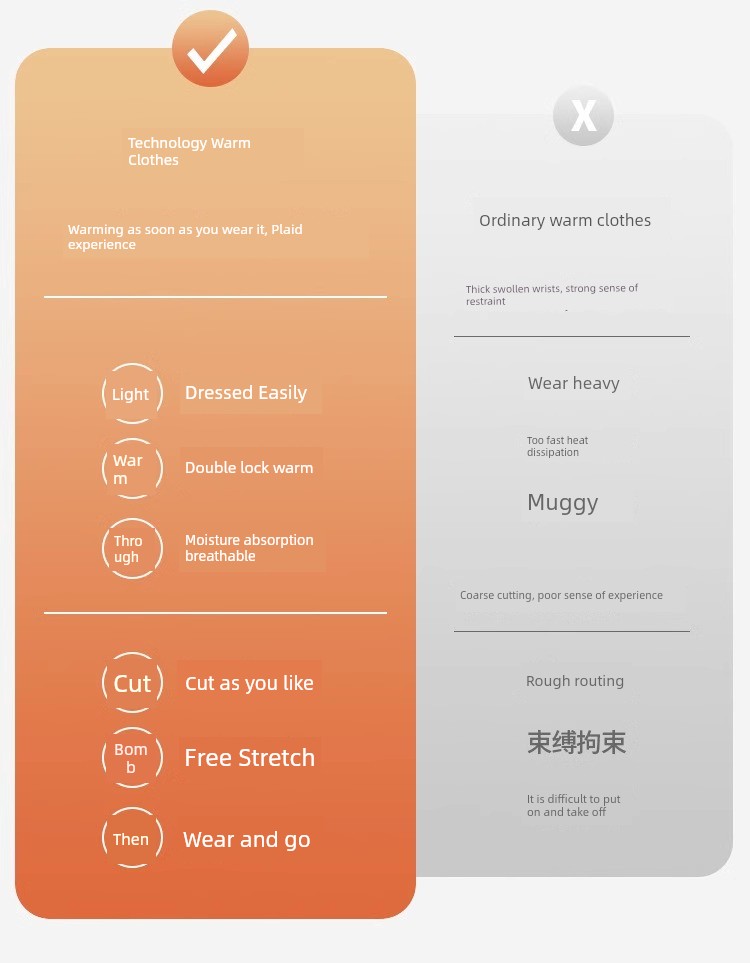 Technology Warm Clothes

Warming as soon as you wear it, Plaid experience

Light Dressed Easily

War m Double lock warm

Thro ugh Moisture absorption breathable

Cut Cut as you like

Bom b Free Stretch

Then Wear and go

X

Ordinary warm clothes

Thick swollen wrists, strong sense of restraint

Wear heavy

Too fast heat dissipation

Muggy

Coarse cutting, poor sense of experience

Rough routing

束缚拘束

It is difficult to put on and take off